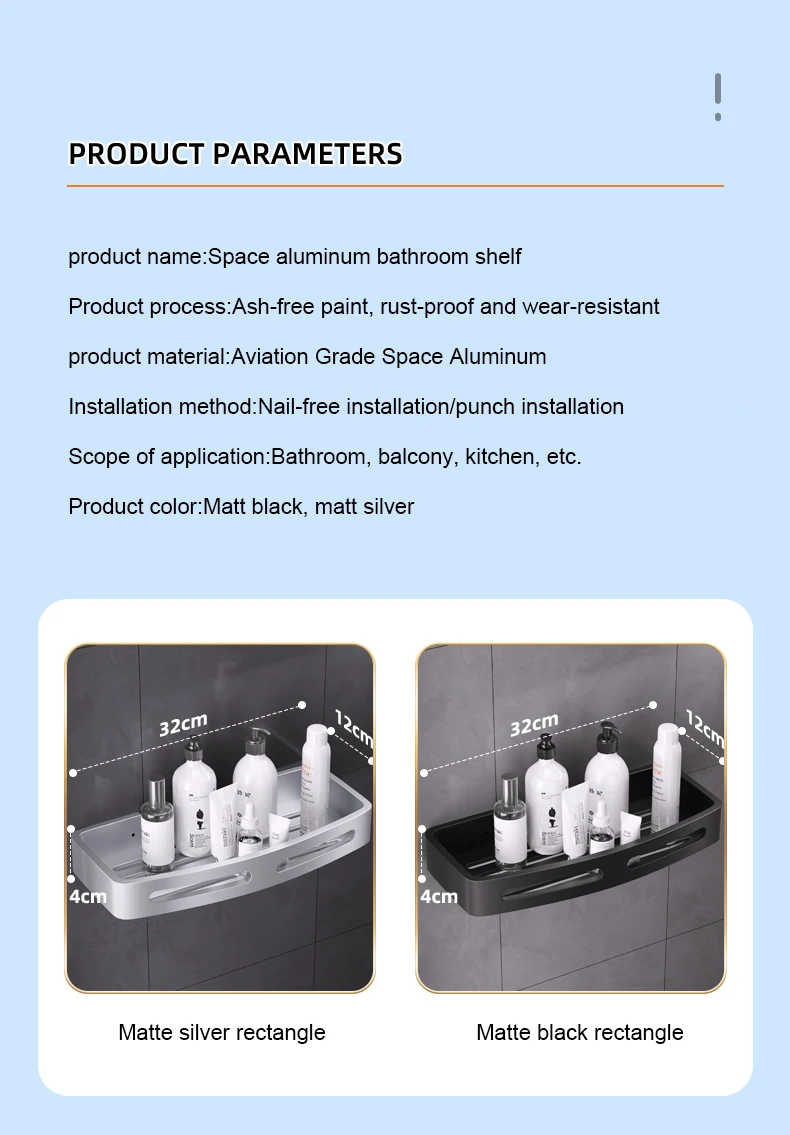 PRODUCT PARAMETERS

product name:Space aluminum bathroom shelf

Product process:Ash-free paint, rust-proof and wear-resistant

product material:Aviation Grade Space Aluminum

Installation method:Nail-free installation/punch installation

Scope of application:Bathroom, balcony, kitchen, etc.

Product color:Matt black, matt silver

32cm
12cm
4cm

Matte silver rectangle

32cm
12cm
4cm

Matte black rectangle